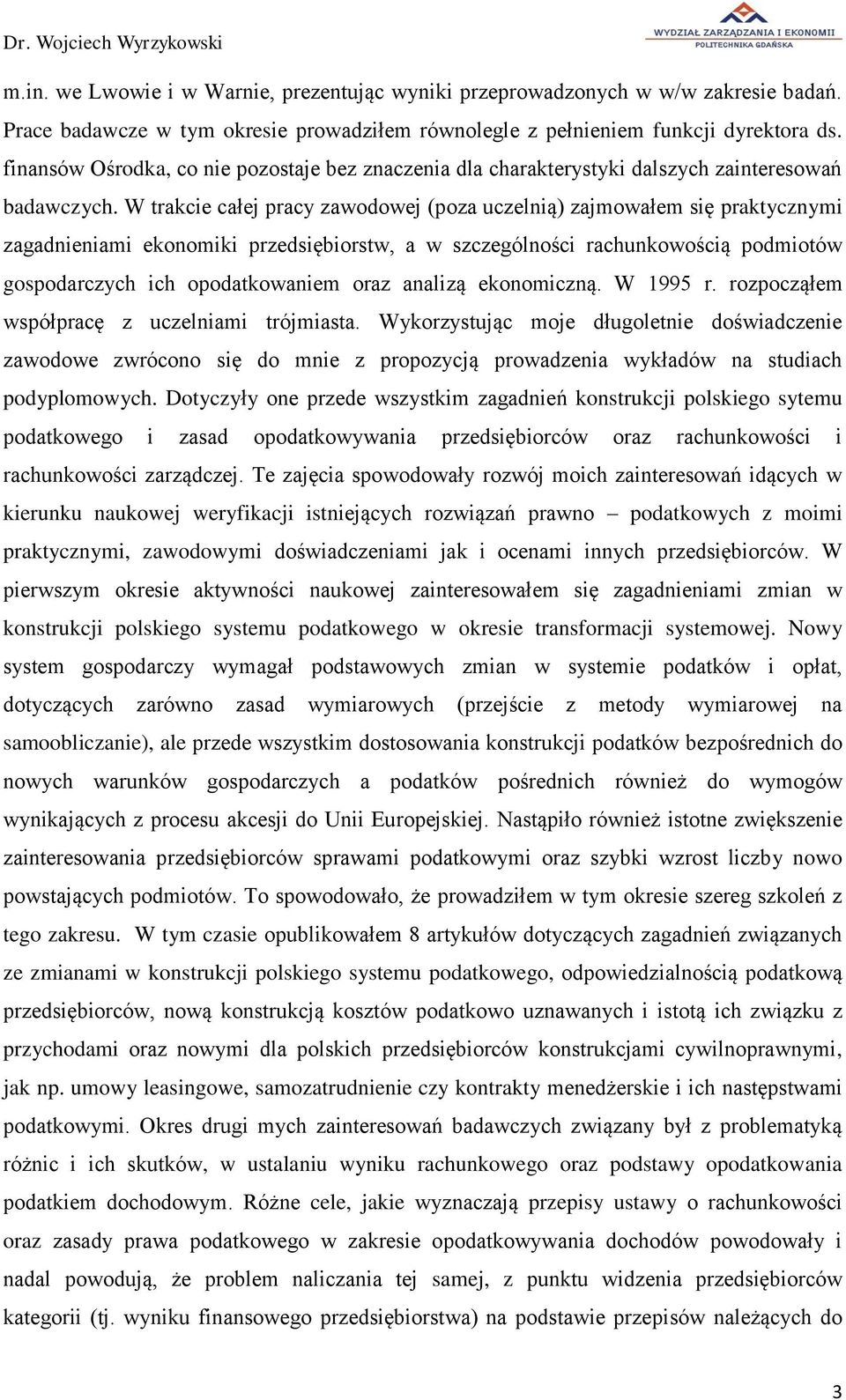 Dr. Wojciech Wyrzykowski

WYDZIAŁ ZARZĄDZANIA I EKONOMII
POLITECHNIKA GDAŃSKA

m.in. we Lwowie i w Warnie, prezentując wyniki przeprowadzonych w w/w zakresie badań. Prace badawcze w tym okresie prowadziłem równolegle z pełnieniem funkcji dyrektora ds. finansów Ośrodka, co nie pozostaje bez znaczenia dla charakterystyki dalszych zainteresowań badawczych. W trakcie całej pracy zawodowej (poza uczelnią) zajmowałem się praktycznymi zagadnieniami ekonomiki przedsiębiorstw, a w szczególności rachunkowością podmiotów gospodarczych ich opodatkowaniem oraz analizą ekonomiczną. W 1995 r. rozpocząłem współpracę z uczelniami trójmiasta. Wykorzystując moje długoletnie doświadczenie zawodowe zwrócono się do mnie z propozycją prowadzenia wykładów na studiach podyplomowych. Dotyczyły one przede wszystkim zagadnień konstrukcji polskiego sytemu podatkowego i zasad opodatkowywania przedsiębiorców oraz rachunkowości i rachunkowości zarządczej. Te zajęcia spowodowały rozwój moich zainteresowań idących w kierunku naukowej weryfikacji istniejących rozwiązań prawno – podatkowych z moimi praktycznymi, zawodowymi doświadczeniami jak i ocenami innych przedsiębiorców. W pierwszym okresie aktywności naukowej zainteresowałem się zagadnieniami zmian w konstrukcji polskiego systemu podatkowego w okresie transformacji systemowej. Nowy system gospodarczy wymagał podstawowych zmian w systemie podatków i opłat, dotyczących zarówno zasad wymiarowych (przejście z metody wymiarowej na samoobliczanie), ale przede wszystkim dostosowania konstrukcji podatków bezpośrednich do nowych warunków gospodarczych a podatków pośrednich również do wymogów wynikających z procesu akcesji do Unii Europejskiej. Nastąpiło również istotne zwiększenie zainteresowania przedsiębiorców sprawami podatkowymi oraz szybki wzrost liczby nowo powstających podmiotów. To spowodowało, że prowadziłem w tym okresie szereg szkoleń z tego zakresu. W tym czasie opublikowałem 8 artykułów dotyczących zagadnień związanych ze zmianami w konstrukcji polskiego systemu podatkowego, odpowiedzialnością podatkową przedsiębiorców, nową konstrukcją kosztów podatkowo uznawanych i istotą ich związku z przychodami oraz nowymi dla polskich przedsiębiorców konstrukcjami cywilnoprawnymi, jak np. umowy leasingowe, samozatrudnienie czy kontrakty menedżerskie i ich następstwami podatkowymi. Okres drugi mych zainteresowań badawczych związany był z problematyką różnic i ich skutków, w ustalaniu wyniku rachunkowego oraz podstawy opodatkowania podatkiem dochodowym. Różne cele, jakie wyznaczają przepisy ustawy o rachunkowości oraz zasady prawa podatkowego w zakresie opodatkowywania dochodów powodowały i nadal powodują, że problem naliczania tej samej, z punktu widzenia przedsiębiorców kategorii (tj. wyniku finansowego przedsiębiorstwa) na podstawie przepisów należących do

3